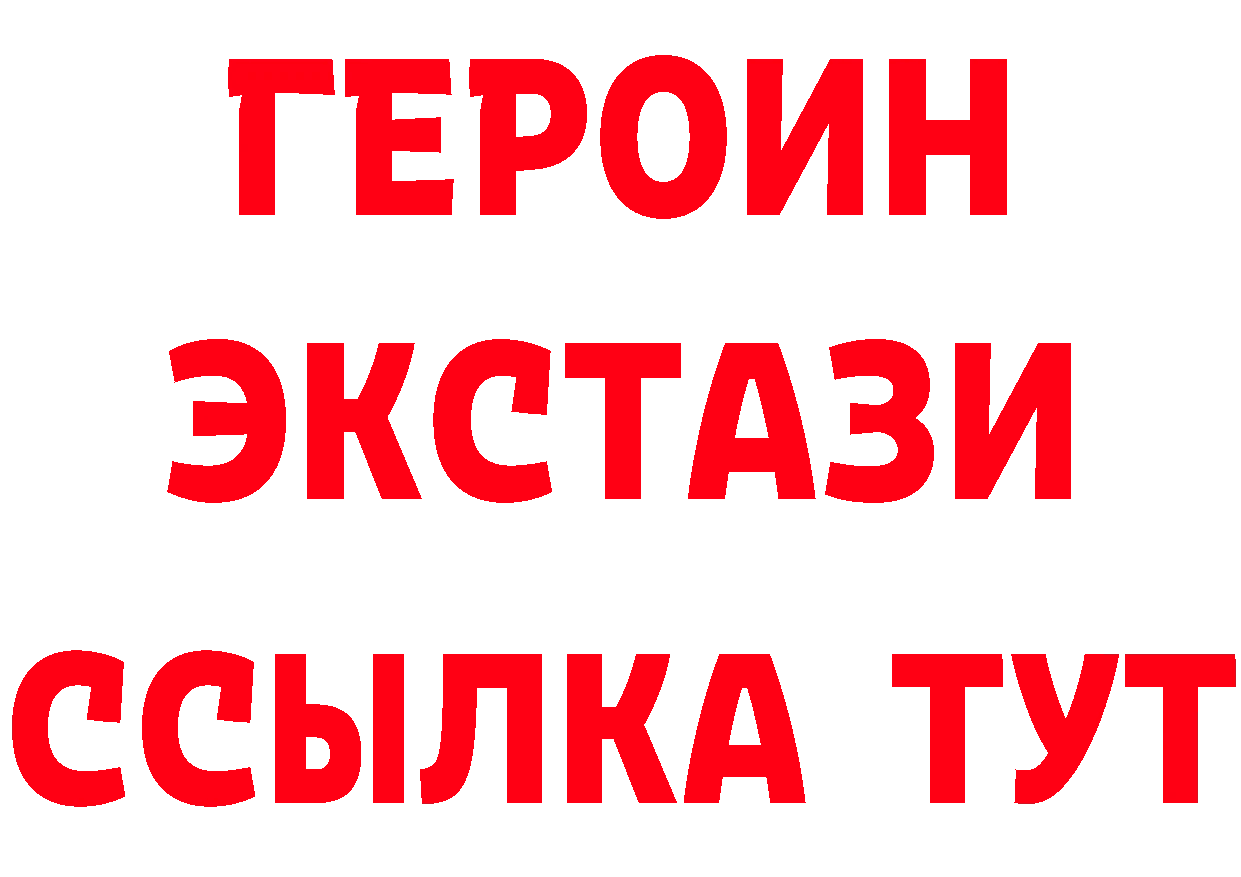 ГЕРОИН
ЭКСТАЗИ
ССЫЛКА ТУТ